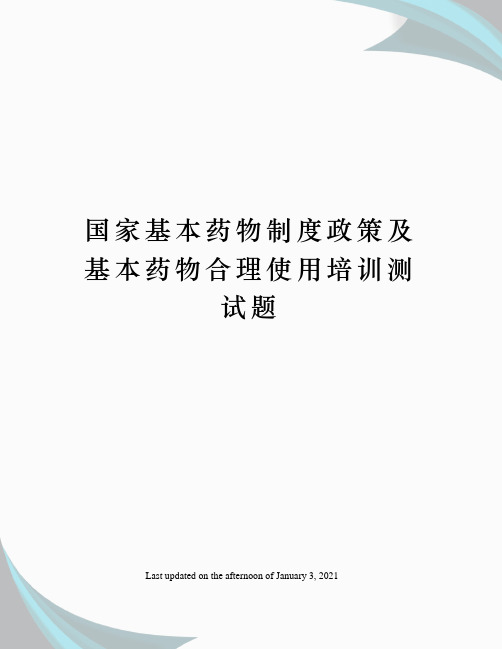 国家基本药物制度政策及基本药物合理使用培训测试题

Last updated on the afternoon of January 3, 2021